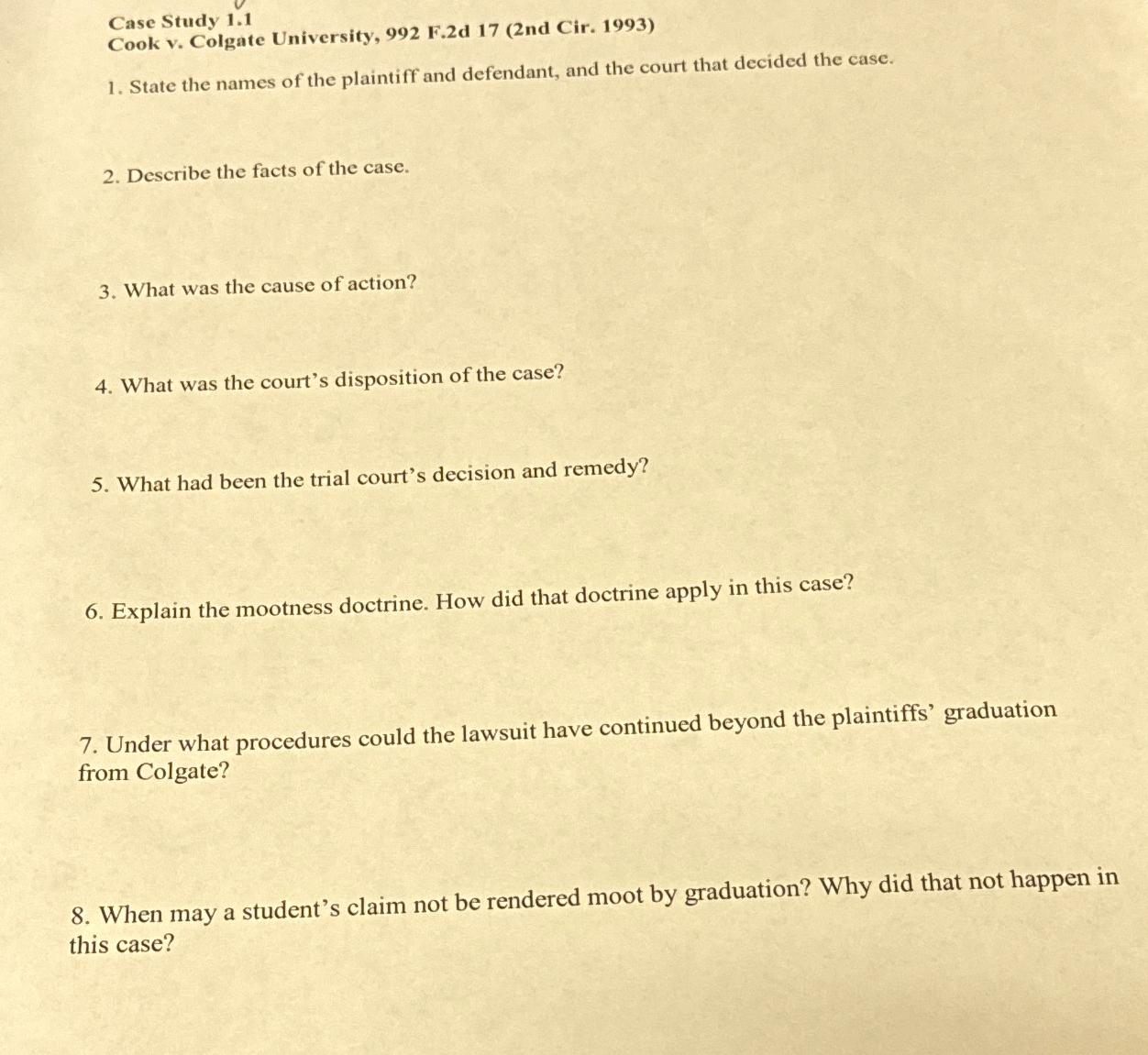 Case Study 1.1
Cook v. Colgate University, 992 F.2d 17 (2nd Cir. 1993)

1. State the names of the plaintiff and defendant, and the court that decided the case.

2. Describe the facts of the case.

3. What was the cause of action?

4. What was the court's disposition of the case?

5. What had been the trial court's decision and remedy?

6. Explain the mootness doctrine. How did that doctrine apply in this case?

7. Under what procedures could the lawsuit have continued beyond the plaintiffs' graduation from Colgate?

8. When may a student's claim not be rendered moot by graduation? Why did that not happen in this case?